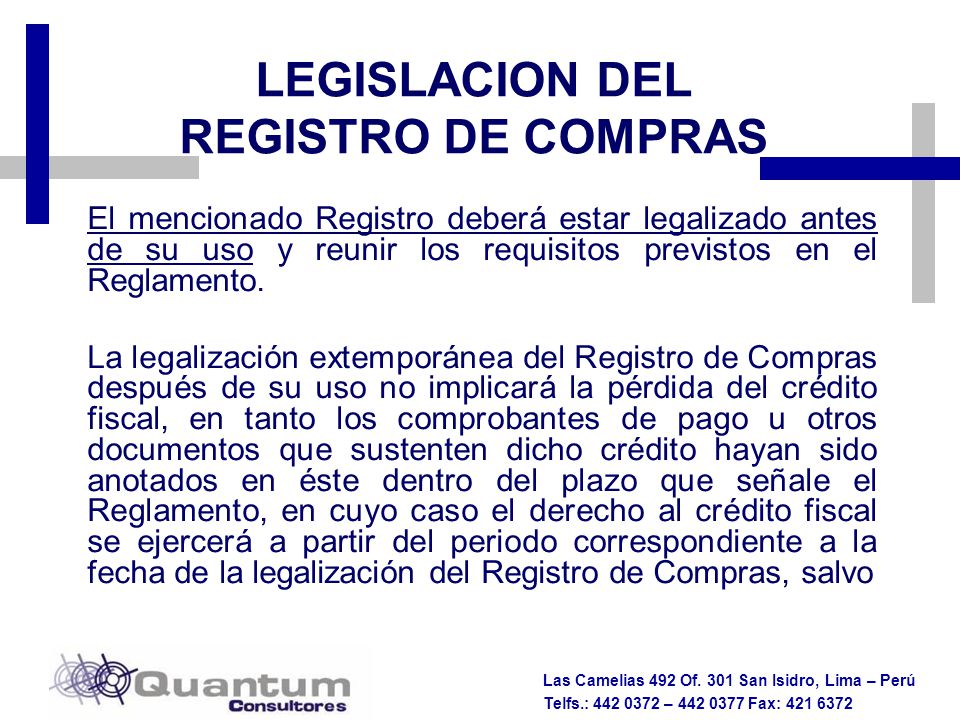 LEGISLACION DEL REGISTRO DE COMPRAS

El mencionado Registro deberá estar legalizado antes de su uso y reunir los requisitos previstos en el Reglamento.

La legalización extemporánea del Registro de Compras después de su uso no implicará la pérdida del crédito fiscal, en tanto los comprobantes de pago u otros documentos que sustenten dicho crédito hayan sido anotados en éste dentro del plazo que señale el Reglamento, en cuyo caso el derecho al crédito fiscal se ejercerá a partir del periodo correspondiente a la fecha de la legalización del Registro de Compras, salvo

Quantum Consultores

Las Camelias 492 Of. 301 San Isidro, Lima – Perú
Telfs.: 442 0372 – 442 0377 Fax: 421 6372